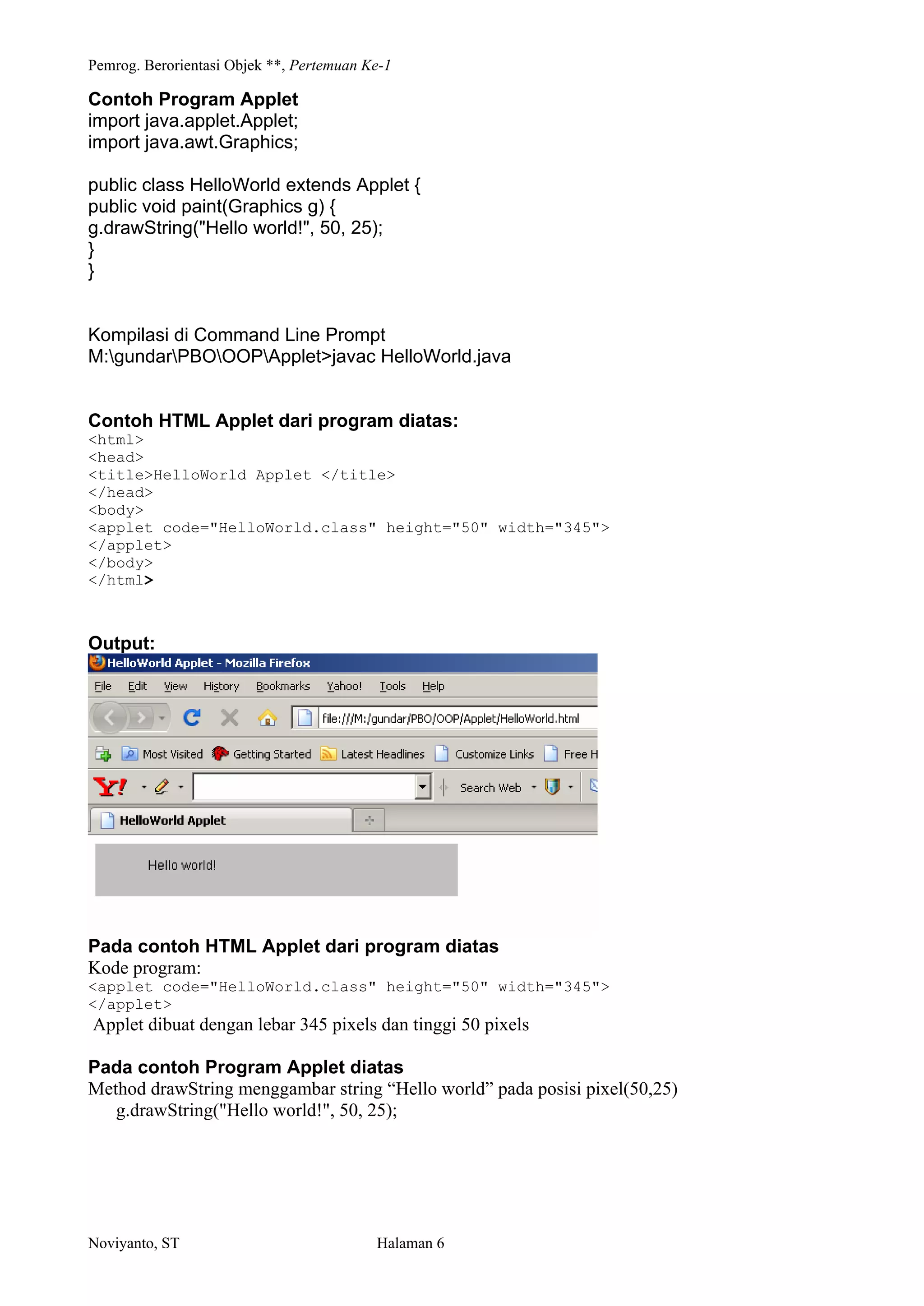 Pemrog. Berorientasi Objek **, Pertemuan Ke-1

Contoh Program Applet
import java.applet.Applet;
import java.awt.Graphics;

public class HelloWorld extends Applet {
public void paint(Graphics g) {
g.drawString("Hello world!", 50, 25);
}
}

Kompilasi di Command Line Prompt
M:\gundar\PBO\OOP\Applet>javac HelloWorld.java

Contoh HTML Applet dari program diatas:
<html>
<head>
<title>HelloWorld Applet </title>
</head>
<body>
<applet code="HelloWorld.class" height="50" width="345">
</applet>
</body>
</html>

Output:
HelloWorld Applet - Mozilla Firefox
File Edit View History Bookmarks Yahoo! Tools Help
file:///M:/gundar/PBO/OOP/Applet/HelloWorld.html
Most Visited Getting Started Latest Headlines Customize Links Free H
Y! Search Web
HelloWorld Applet
Hello world!

Pada contoh HTML Applet dari program diatas
Kode program:
<applet code="HelloWorld.class" height="50" width="345">
</applet>
Applet dibuat dengan lebar 345 pixels dan tinggi 50 pixels

Pada contoh Program Applet diatas
Method drawString menggambar string “Hello world” pada posisi pixel(50,25)
g.drawString("Hello world!", 50, 25);

Noviyanto, ST Halaman 6